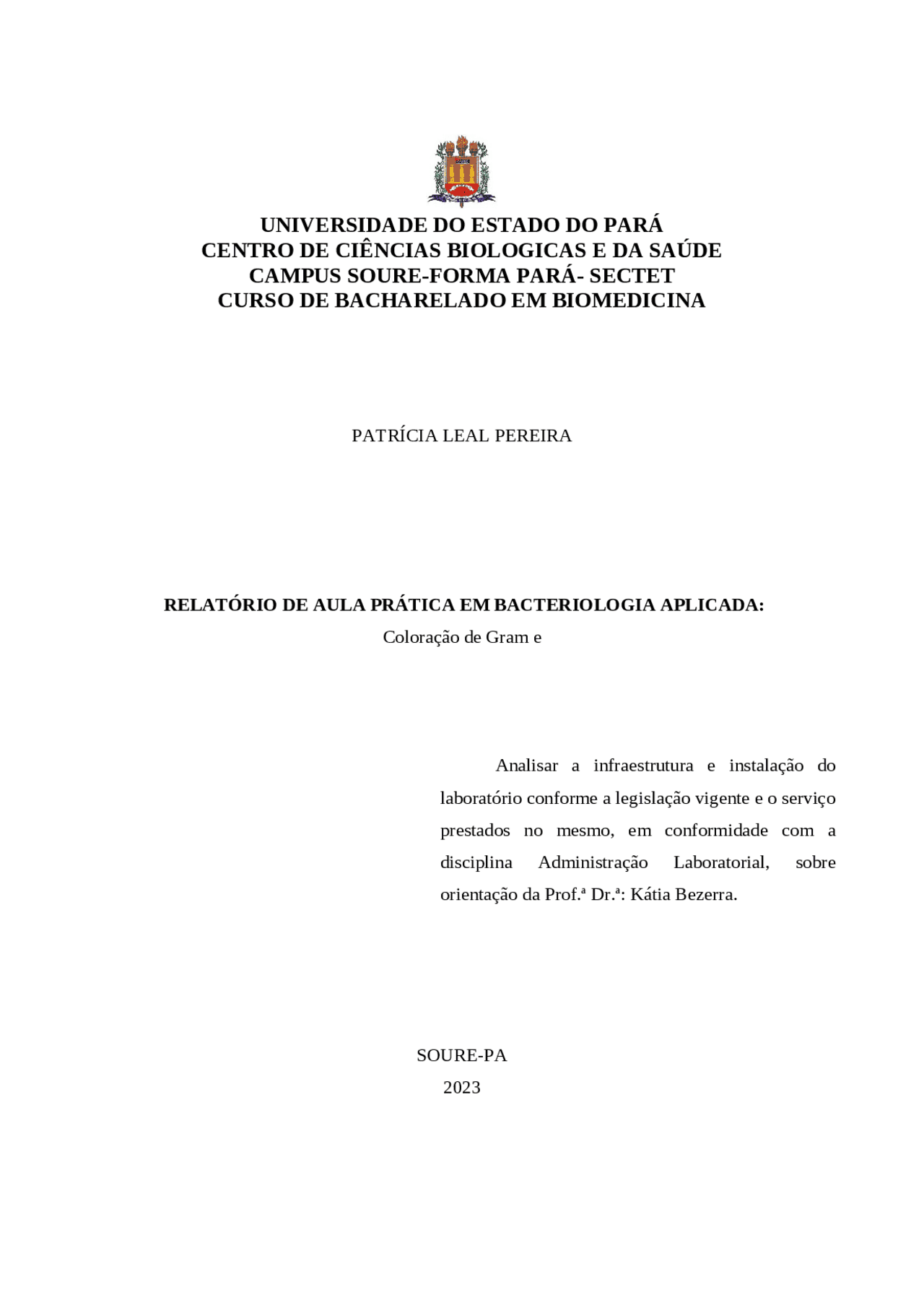 UNIVERSIDADE DO ESTADO DO PARÁ
CENTRO DE CIÊNCIAS BIOLOGICAS E DA SAÚDE
CAMPUS SOURE-FORMA PARÁ- SECTET
CURSO DE BACHARELADO EM BIOMEDICINA

PATRÍCIA LEAL PEREIRA

RELATÓRIO DE AULA PRÁTICA EM BACTERIOLOGIA APLICADA:
Coloração de Gram e

Analisar a infraestrutura e instalação do laboratório conforme a legislação vigente e o serviço prestados no mesmo, em conformidade com a disciplina Administração Laboratorial, sobre orientação da Prof.ª Dr.ª: Kátia Bezerra.

SOURE-PA
2023